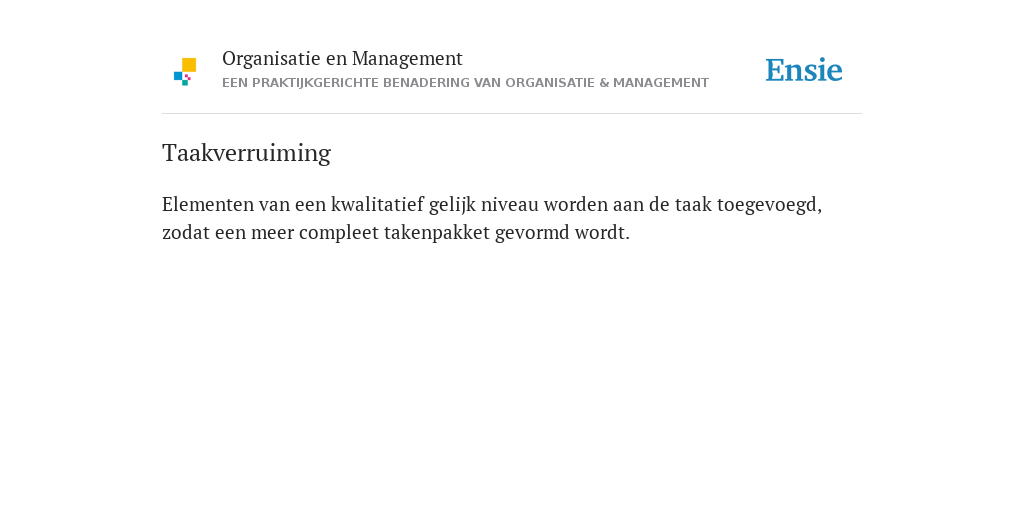 Organisatie en Management
EEN PRAKTIJKGERICHTE BENADERING VAN ORGANISATIE & MANAGEMENT

Ensie

Taakverruiming

Elementen van een kwalitatief gelijk niveau worden aan de taak toegevoegd, zodat een meer compleet takenpakket gevormd wordt.